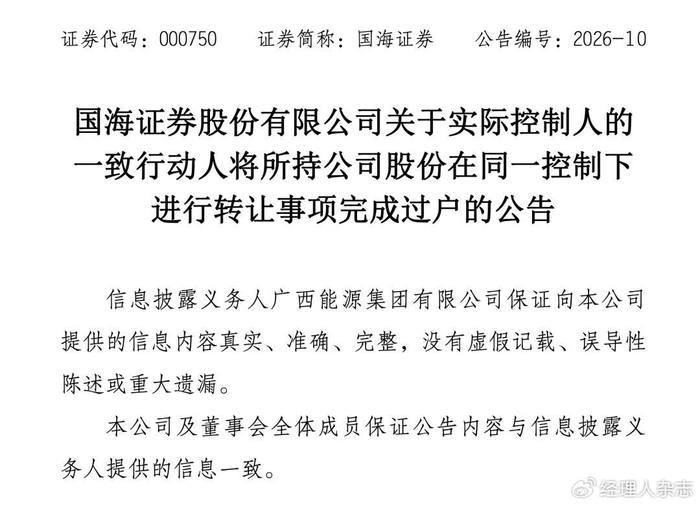 证券代码：000750　证券简称：国海证券　公告编号：2026-10

国海证券股份有限公司关于实际控制人的一致行动人将所持公司股份在同一控制下进行转让事项完成过户的公告

信息披露义务人广西能源集团有限公司保证向本公司提供的信息内容真实、准确、完整，没有虚假记载、误导性陈述或重大遗漏。

本公司及董事会全体成员保证公告内容与信息披露义务人提供的信息一致。

经理人杂志